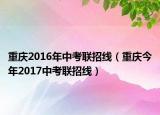 重庆2016年中考联招线（重庆今年2017中考联招线）